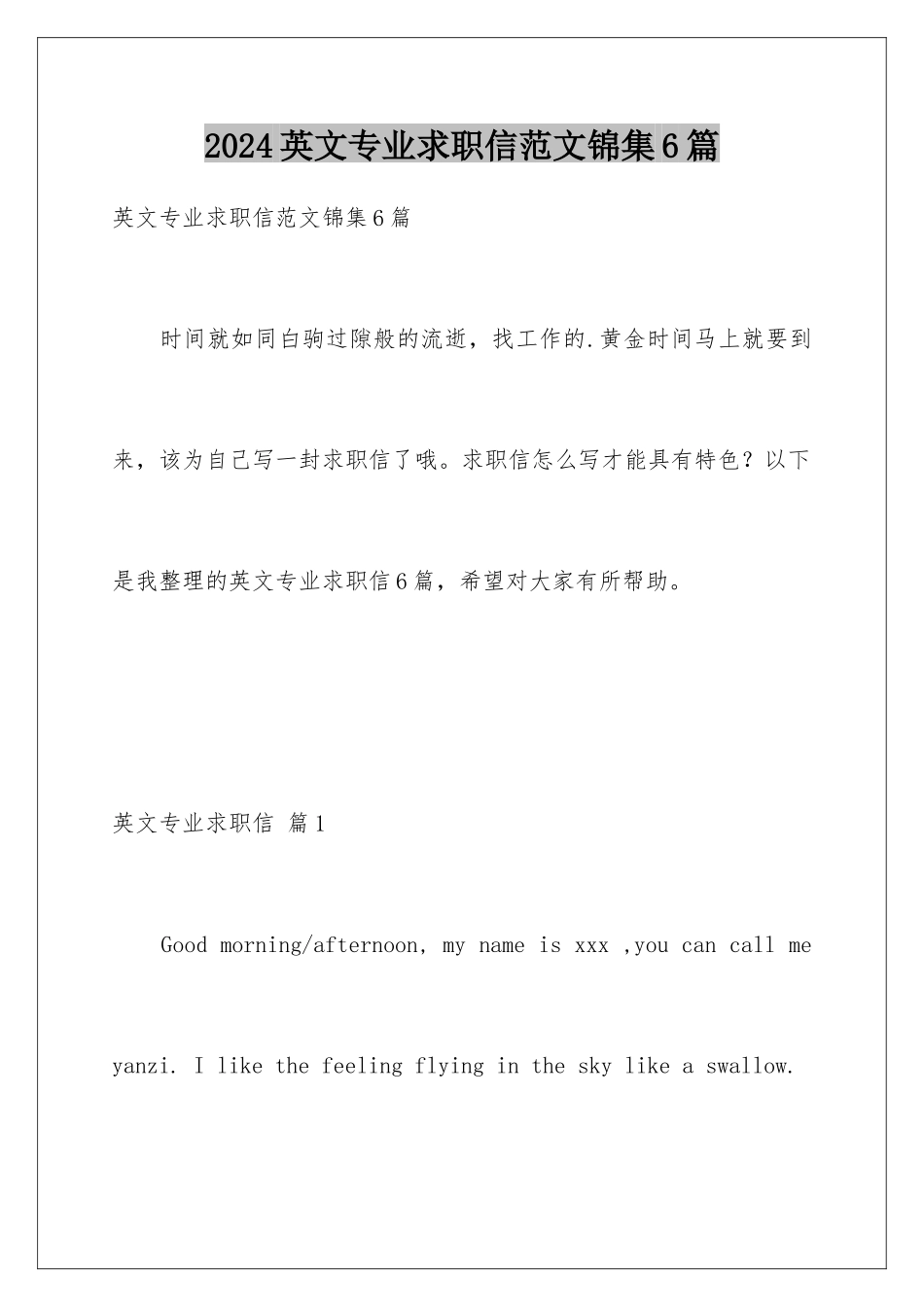 2024英文专业求职信范文锦集6篇

英文专业求职信范文锦集6篇

时间就如同白驹过隙般的流逝，找工作的.黄金时间马上就要到来，该为自己写一封求职信了哦。求职信怎么写才能具有特色？以下是我整理的英文专业求职信6篇，希望对大家有所帮助。

英文专业求职信 篇1

Good morning/afternoon, my name is xxx ,you can call me yanzi. I like the feeling flying in the sky like a swallow.